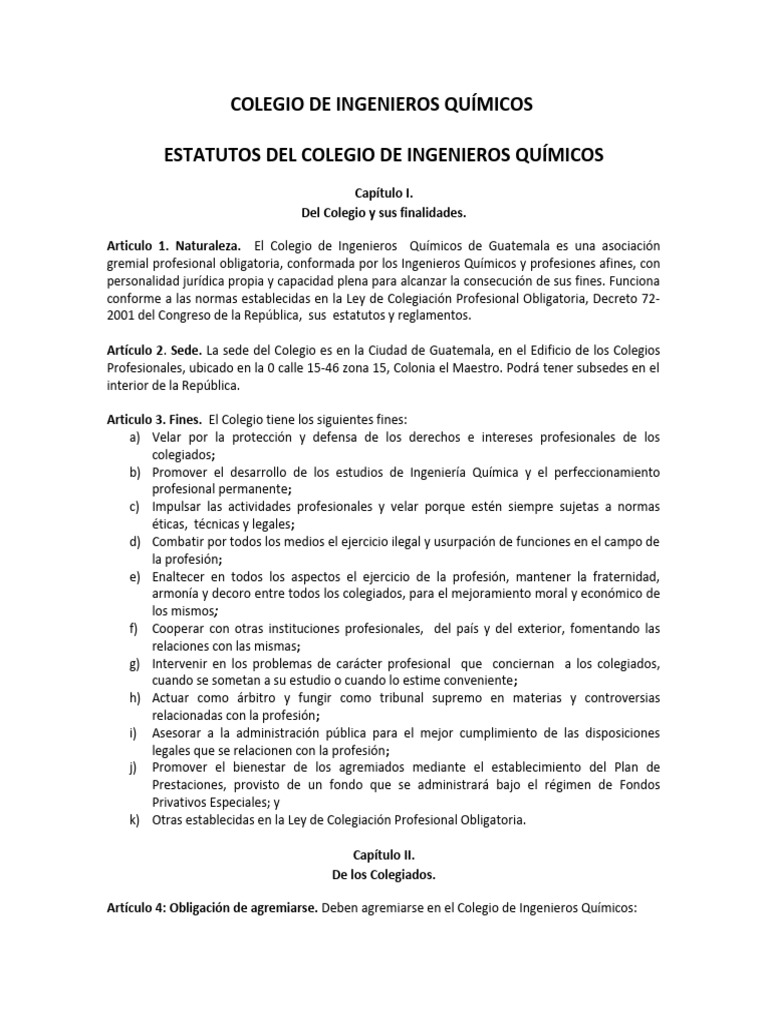 COLEGIO DE INGENIEROS QUÍMICOS

ESTATUTOS DEL COLEGIO DE INGENIEROS QUÍMICOS

Capítulo I.
Del Colegio y sus finalidades.

Articulo 1. Naturaleza. El Colegio de Ingenieros Químicos de Guatemala es una asociación gremial profesional obligatoria, conformada por los Ingenieros Químicos y profesiones afines, con personalidad jurídica propia y capacidad plena para alcanzar la consecución de sus fines. Funciona conforme a las normas establecidas en la Ley de Colegiación Profesional Obligatoria, Decreto 72-2001 del Congreso de la República, sus estatutos y reglamentos.

Artículo 2. Sede. La sede del Colegio es en la Ciudad de Guatemala, en el Edificio de los Colegios Profesionales, ubicado en la 0 calle 15-46 zona 15, Colonia el Maestro. Podrá tener subsedes en el interior de la República.

Articulo 3. Fines. El Colegio tiene los siguientes fines:
a) Velar por la protección y defensa de los derechos e intereses profesionales de los colegiados;
b) Promover el desarrollo de los estudios de Ingeniería Química y el perfeccionamiento profesional permanente;
c) Impulsar las actividades profesionales y velar porque estén siempre sujetas a normas éticas, técnicas y legales;
d) Combatir por todos los medios el ejercicio ilegal y usurpación de funciones en el campo de la profesión;
e) Enaltecer en todos los aspectos el ejercicio de la profesión, mantener la fraternidad, armonía y decoro entre todos los colegiados, para el mejoramiento moral y económico de los mismos;
f) Cooperar con otras instituciones profesionales, del país y del exterior, fomentando las relaciones con las mismas;
g) Intervenir en los problemas de carácter profesional que conciernan a los colegiados, cuando se sometan a su estudio o cuando lo estime conveniente;
h) Actuar como árbitro y fungir como tribunal supremo en materias y controversias relacionadas con la profesión;
i) Asesorar a la administración pública para el mejor cumplimiento de las disposiciones legales que se relacionen con la profesión;
j) Promover el bienestar de los agremiados mediante el establecimiento del Plan de Prestaciones, provisto de un fondo que se administrará bajo el régimen de Fondos Privativos Especiales; y
k) Otras establecidas en la Ley de Colegiación Profesional Obligatoria.

Capítulo II.
De los Colegiados.

Artículo 4: Obligación de agremiarse. Deben agremiarse en el Colegio de Ingenieros Químicos: